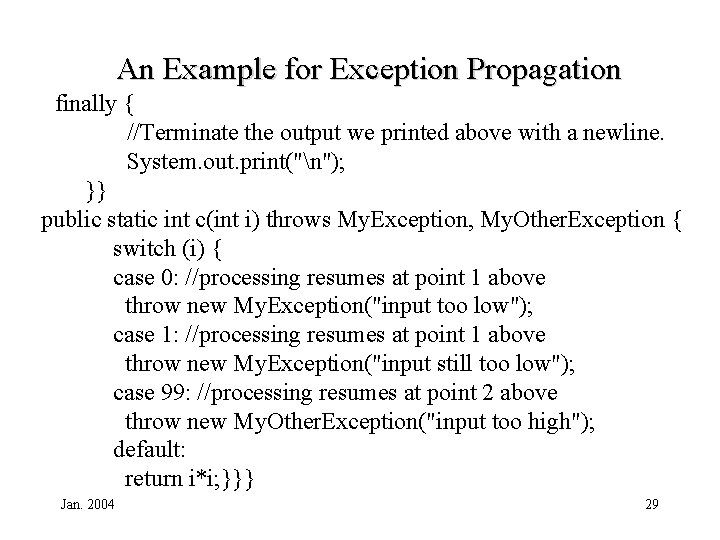 An Example for Exception Propagation

finally {
//Terminate the output we printed above with a newline.
System.out.print("\n");
}}
public static int c(int i) throws MyException, MyOtherException {
switch (i) {
case 0: //processing resumes at point 1 above
throw new MyException("input too low");
case 1: //processing resumes at point 1 above
throw new MyException("input still too low");
case 99: //processing resumes at point 2 above
throw new MyOtherException("input too high");
default:
return i*i;}}}

Jan. 2004

29